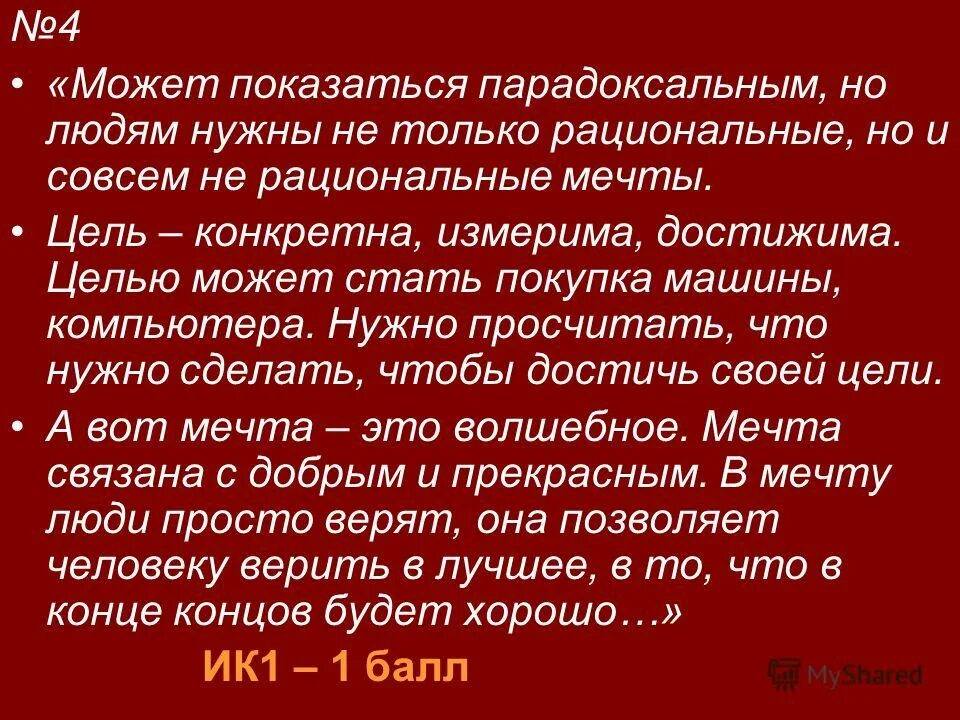 №4

• «Может показаться парадоксальным, но людям нужны не только рациональные, но и совсем не рациональные мечты.

• Цель – конкретна, измерима, достижима. Целью может стать покупка машины, компьютера. Нужно просчитать, что нужно сделать, чтобы достичь своей цели.

• А вот мечта – это волшебное. Мечта связана с добрым и прекрасным. В мечту люди просто верят, она позволяет человеку верить в лучшее, в то, что в конце концов будет хорошо…»

ИК1 – 1 балл

MyShared